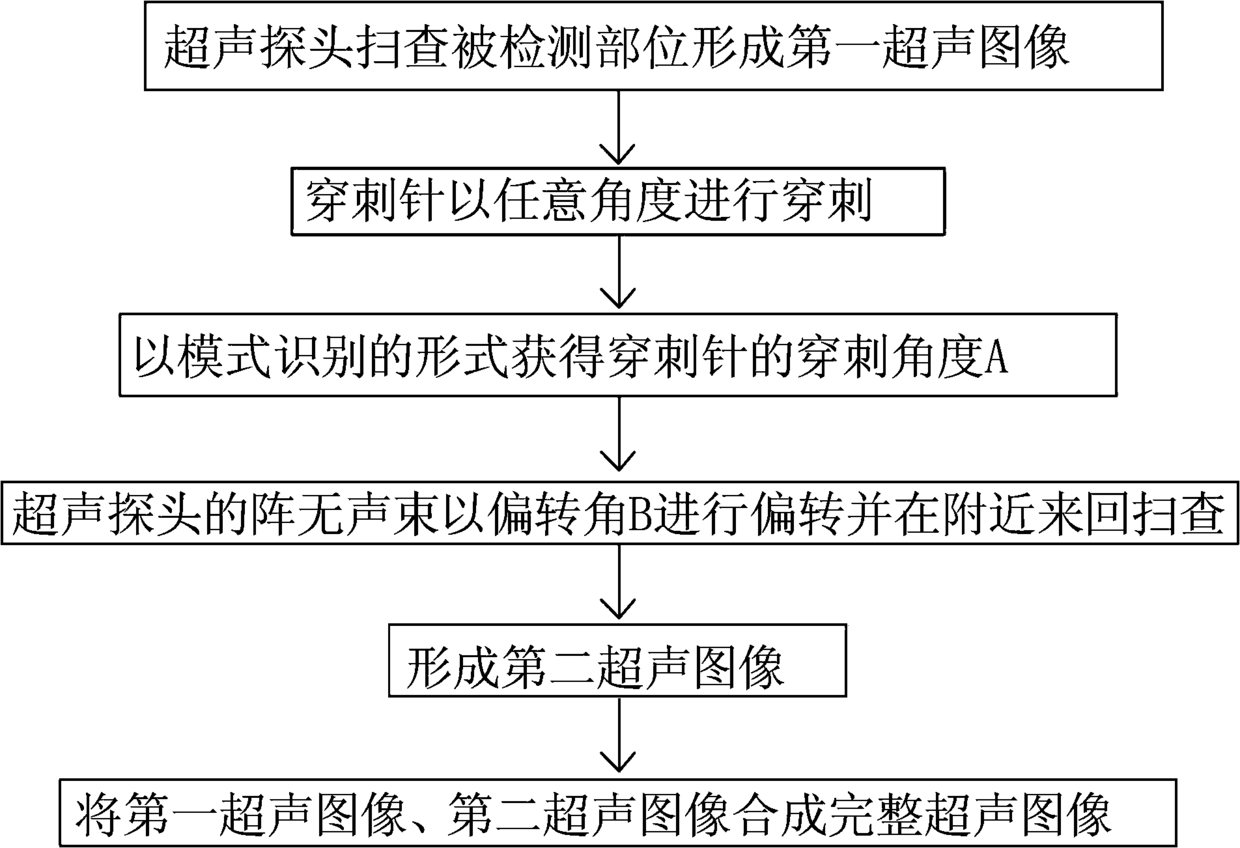 超声探头扫查被检测部位形成第一超声图像

穿刺针以任意角度进行穿刺

以模式识别的形式获得穿刺针的穿刺角度A

超声探头的阵无声束以偏转角B进行偏转并在附近来回扫查

形成第二超声图像

将第一超声图像、第二超声图像合成完整超声图像